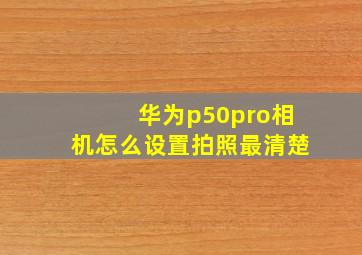 华为p50pro相机怎么设置拍照最清楚